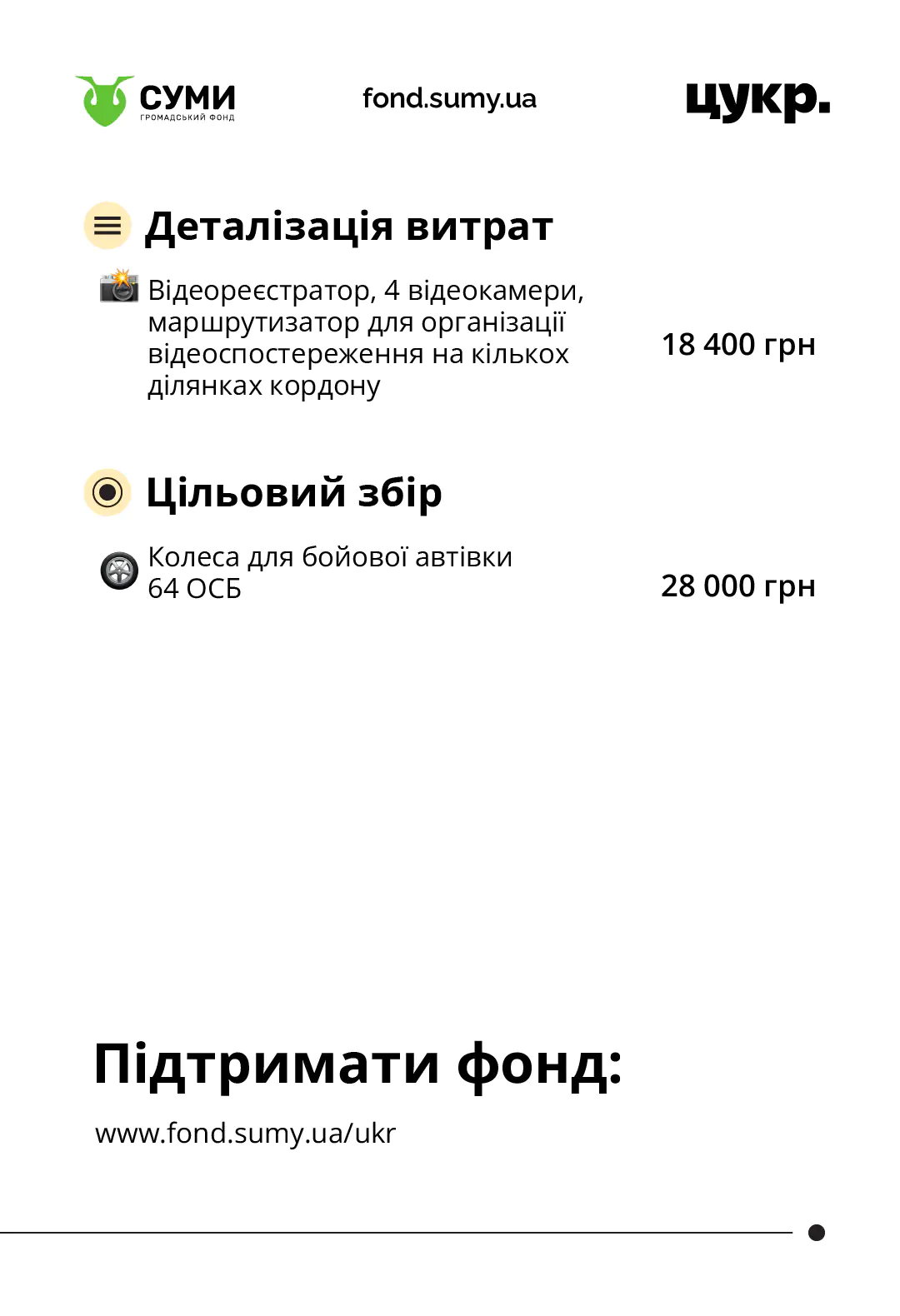 СУМИ
ГРОМАДСЬКИЙ ФОНД

fond.sumy.ua

цукр.

Деталізація витрат

Відеореєстратор, 4 відеокамери, маршрутизатор для організації відеоспостереження на кількох ділянках кордону

18 400 грн

Цільовий збір

Колеса для бойової автівки 64 ОСБ

28 000 грн

Підтримати фонд:

www.fond.sumy.ua/ukr